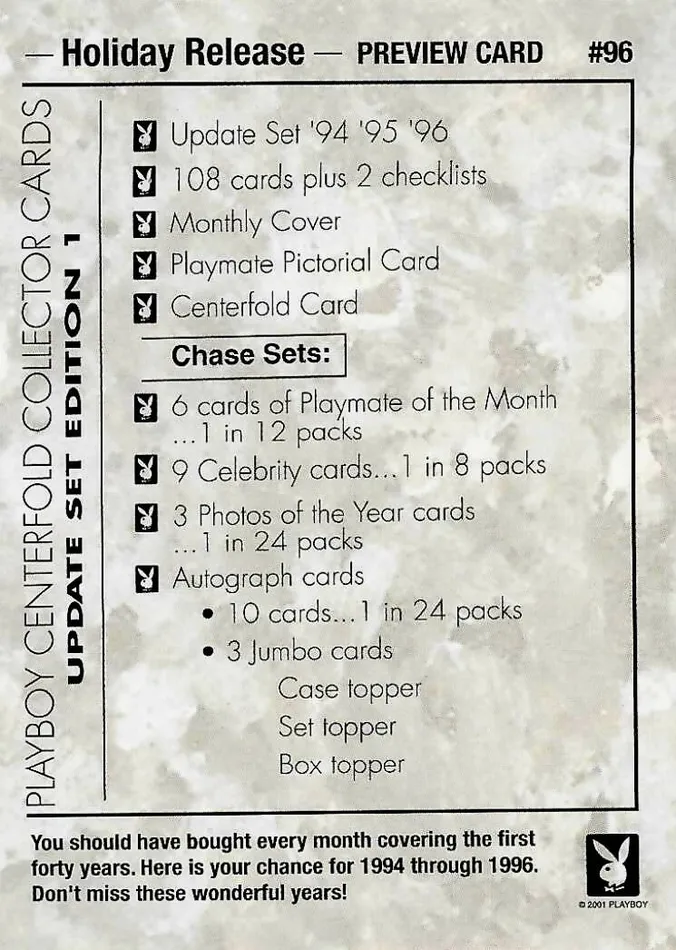 — Holiday Release — PREVIEW CARD #96

PLAYBOY CENTERFOLD COLLECTOR CARDS
UPDATE SET EDITION 1

Update Set '94 '95 '96
108 cards plus 2 checklists
Monthly Cover
Playmate Pictorial Card
Centerfold Card

Chase Sets:

6 cards of Playmate of the Month ...1 in 12 packs
9 Celebrity cards...1 in 8 packs
3 Photos of the Year cards ...1 in 24 packs
Autograph cards
• 10 cards...1 in 24 packs
• 3 Jumbo cards
Case topper
Set topper
Box topper

You should have bought every month covering the first forty years. Here is your chance for 1994 through 1996. Don't miss these wonderful years!

© 2001 PLAYBOY